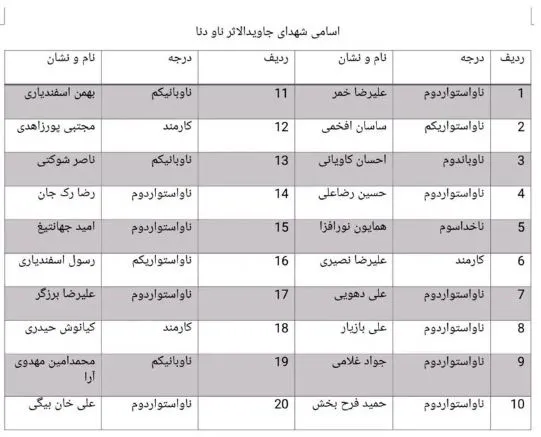 اسامی شهدای جاویدالاثر ناو دنا

| ردیف | درجه | نام و نشان | ردیف | درجه | نام و نشان |
|---|---|---|---|---|---|
| 1 | ناواستواردوم | علیرضا خمر | 11 | ناوبانیکم | بهمن اسفندیاری |
| 2 | ناواستواریکم | ساسان افخمی | 12 | کارمند | مجتبی پورزاهدی |
| 3 | ناوباندوم | احسان کاویانی | 13 | ناوبانیکم | ناصر شوکتی |
| 4 | ناواستواردوم | حسین رضاعلی | 14 | ناواستواردوم | رضا رک جان |
| 5 | ناخداسوم | همایون نورافزا | 15 | ناواستواردوم | امید جهانتیغ |
| 6 | کارمند | علیرضا نصیری | 16 | ناواستواریکم | رسول اسفندیاری |
| 7 | ناواستواردوم | علی دهویی | 17 | ناواستواردوم | علیرضا برزگر |
| 8 | ناواستواردوم | علی بازیار | 18 | کارمند | کیانوش حیدری |
| 9 | ناواستواردوم | جواد غلامی | 19 | ناوبانیکم | محمدامین مهدوی آرا |
| 10 | ناواستواردوم | حمید فرح بخش | 20 | ناواستواردوم | علی خان بیگی |